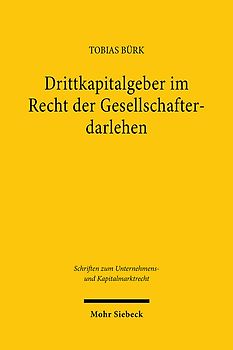 TOBIAS BÜRK

Drittkapitalgeber im Recht der Gesellschafterdarlehen

Schriften zum Unternehmens- und Kapitalmarktrecht

Mohr Siebeck